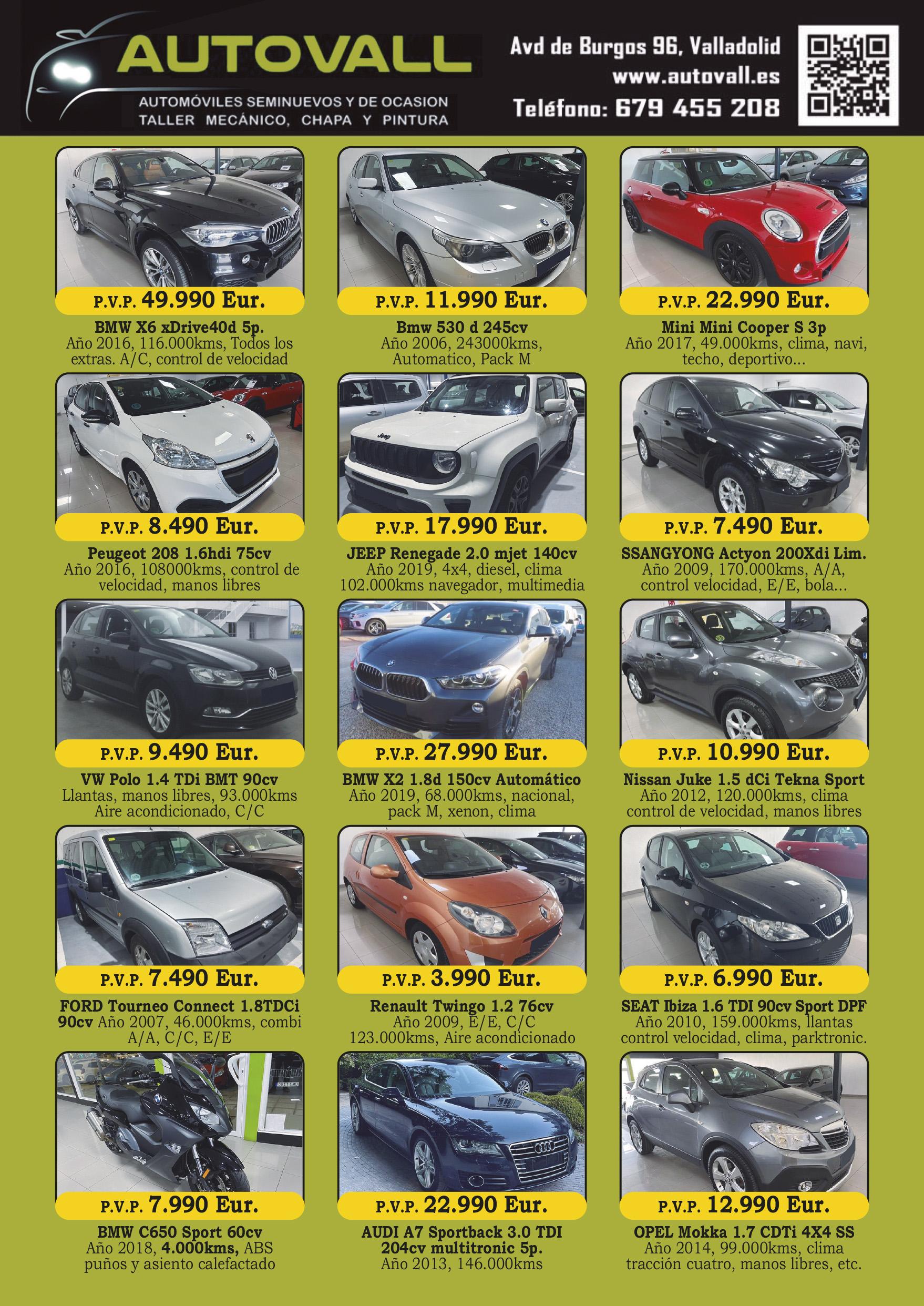 AUTOVALL
AUTOMÓVILES SEMINUEVOS Y DE OCASION
TALLER MECÁNICO, CHAPA Y PINTURA

Avd de Burgos 96, Valladolid
www.autovall.es
Teléfono: 679 455 208

P.V.P. 49.990 Eur.
BMW X6 xDrive40d 5p.
Año 2016, 116.000kms, Todos los extras. A/C, control de velocidad

P.V.P. 11.990 Eur.
Bmw 530 d 245cv
Año 2006, 243000kms, Automatico, Pack M

P.V.P. 22.990 Eur.
Mini Mini Cooper S 3p
Año 2017, 49.000kms, clima, navi, techo, deportivo...

P.V.P. 8.490 Eur.
Peugeot 208 1.6hdi 75cv
Año 2016, 108000kms, control de velocidad, manos libres

P.V.P. 17.990 Eur.
JEEP Renegade 2.0 mjet 140cv
Año 2019, 4x4, diesel, clima 102.000kms navegador, multimedia

P.V.P. 7.490 Eur.
SSANGYONG Actyon 200Xdi Lim.
Año 2009, 170.000kms, A/A, control velocidad, E/E, bola...

P.V.P. 9.490 Eur.
VW Polo 1.4 TDi BMT 90cv
Llantas, manos libres, 93.000kms Aire acondicionado, C/C

P.V.P. 27.990 Eur.
BMW X2 1.8d 150cv Automático
Año 2019, 68.000kms, nacional, pack M, xenon, clima

P.V.P. 10.990 Eur.
Nissan Juke 1.5 dCi Tekna Sport
Año 2012, 120.000kms, clima control de velocidad, manos libres

P.V.P. 7.490 Eur.
FORD Tourneo Connect 1.8TDCi 90cv Año 2007, 46.000kms, combi A/A, C/C, E/E

P.V.P. 3.990 Eur.
Renault Twingo 1.2 76cv
Año 2009, E/E, C/C 123.000kms, Aire acondicionado

P.V.P. 6.990 Eur.
SEAT Ibiza 1.6 TDI 90cv Sport DPF
Año 2010, 159.000kms, llantas control velocidad, clima, parktronic.

P.V.P. 7.990 Eur.
BMW C650 Sport 60cv
Año 2018, 4.000kms, ABS puños y asiento calefactado

P.V.P. 22.990 Eur.
AUDI A7 Sportback 3.0 TDI 204cv multitronic 5p.
Año 2013, 146.000kms

P.V.P. 12.990 Eur.
OPEL Mokka 1.7 CDTi 4X4 SS
Año 2014, 99.000kms, clima tracción cuatro, manos libres, etc.